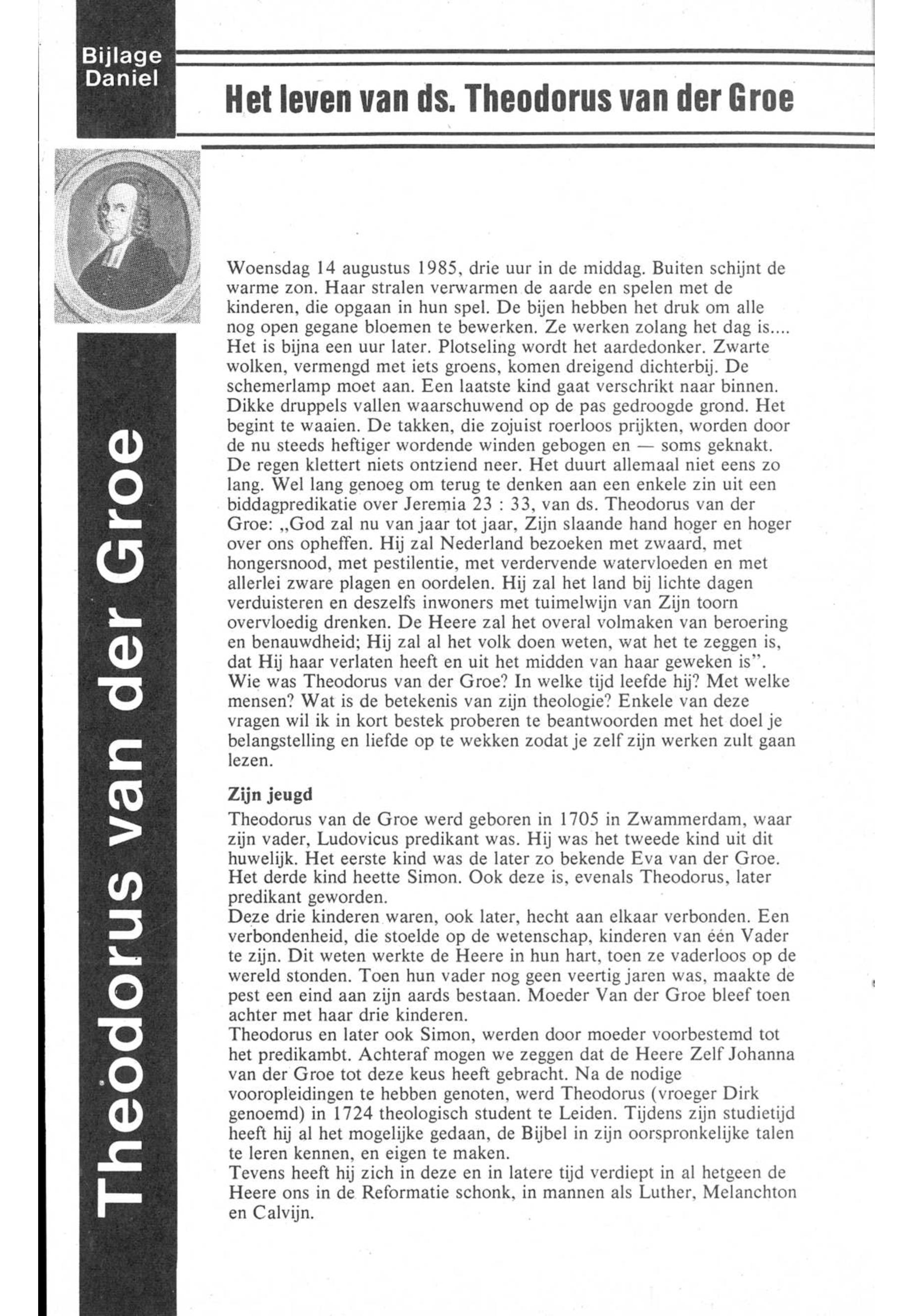 Bijlage Daniel

Het leven van ds. Theodorus van der Groe

Theodorus van der Groe

Woensdag 14 augustus 1985, drie uur in de middag. Buiten schijnt de warme zon. Haar stralen verwarmen de aarde en spelen met de kinderen, die opgaan in hun spel. De bijen hebben het druk om alle nog open gegane bloemen te bewerken. Ze werken zolang het dag is.... Het is bijna een uur later. Plotseling wordt het aardedonker. Zwarte wolken, vermengd met iets groens, komen dreigend dichterbij. De schemerlamp moet aan. Een laatste kind gaat verschrikt naar binnen. Dikke druppels vallen waarschuwend op de pas gedroogde grond. Het begint te waaien. De takken, die zojuist roerloos prijkten, worden door de nu steeds heftiger wordende winden gebogen en — soms geknakt. De regen klettert niets ontziend neer. Het duurt allemaal niet eens zo lang. Wel lang genoeg om terug te denken aan een enkele zin uit een biddagpredikatie over Jeremia 23 : 33, van ds. Theodorus van der Groe: „God zal nu van jaar tot jaar, Zijn slaande hand hoger en hoger over ons opheffen. Hij zal Nederland bezoeken met zwaard, met hongersnood, met pestilentie, met verdervende watervloeden en met allerlei zware plagen en oordelen. Hij zal het land bij lichte dagen verduisteren en deszelfs inwoners met tuimelwijn van Zijn toorn overvloedig drenken. De Heere zal het overal volmaken van beroering en benauwdheid; Hij zal al het volk doen weten, wat het te zeggen is, dat Hij haar verlaten heeft en uit het midden van haar geweken is". Wie was Theodorus van der Groe? In welke tijd leefde hij? Met welke mensen? Wat is de betekenis van zijn theologie? Enkele van deze vragen wil ik in kort bestek proberen te beantwoorden met het doel je belangstelling en liefde op te wekken zodat je zelf zijn werken zult gaan lezen.

Zijn jeugd
Theodorus van de Groe werd geboren in 1705 in Zwammerdam, waar zijn vader, Ludovicus predikant was. Hij was het tweede kind uit dit huwelijk. Het eerste kind was de later zo bekende Eva van der Groe. Het derde kind heette Simon. Ook deze is, evenals Theodorus, later predikant geworden.
Deze drie kinderen waren, ook later, hecht aan elkaar verbonden. Een verbondenheid, die stoelde op de wetenschap, kinderen van één Vader te zijn. Dit weten werkte de Heere in hun hart, toen ze vaderloos op de wereld stonden. Toen hun vader nog geen veertig jaren was, maakte de pest een eind aan zijn aards bestaan. Moeder Van der Groe bleef toen achter met haar drie kinderen.
Theodorus en later ook Simon, werden door moeder voorbestemd tot het predikambt. Achteraf mogen we zeggen dat de Heere Zelf Johanna van der Groe tot deze keus heeft gebracht. Na de nodige vooropleidingen te hebben genoten, werd Theodorus (vroeger Dirk genoemd) in 1724 theologisch student te Leiden. Tijdens zijn studietijd heeft hij al het mogelijke gedaan, de Bijbel in zijn oorspronkelijke talen te leren kennen, en eigen te maken.
Tevens heeft hij zich in deze en in latere tijd verdiept in al hetgeen de Heere ons in de Reformatie schonk, in mannen als Luther, Melanchton en Calvijn.